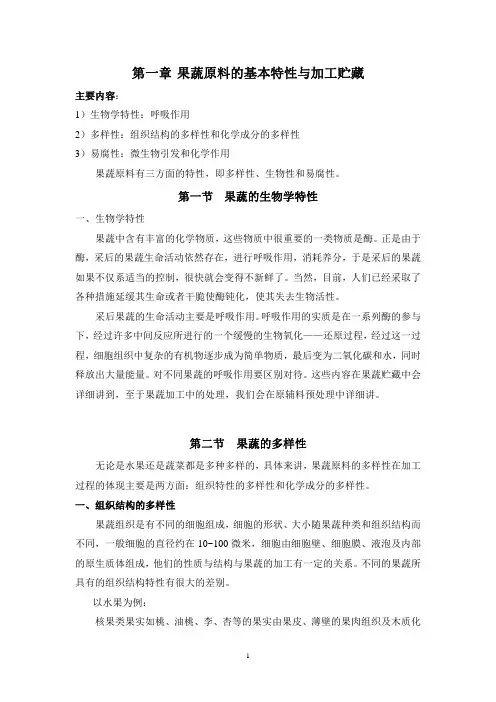 第一章 果蔬原料的基本特性与加工贮藏

主要内容：

1）生物学特性：呼吸作用

2）多样性：组织结构的多样性和化学成分的多样性

3）易腐性：微生物引发和化学作用

果蔬原料有三方面的特性，即多样性、生物性和易腐性。

第一节 果蔬的生物学特性

一、生物学特性

果蔬中含有丰富的化学物质，这些物质中很重要的一类物质是酶。正是由于酶，采后的果蔬生命活动依然存在，进行呼吸作用，消耗养分，于是采后的果蔬如果不仅系适当的控制，很快就会变得不新鲜了。当然，目前，人们已经采取了各种措施延缓其生命或者干脆使酶钝化，使其失去生物活性。

采后果蔬的生命活动主要是呼吸作用。呼吸作用的实质是在一系列酶的参与下，经过许多中间反应所进行的一个缓慢的生物氧化——还原过程，经过这一过程，细胞组织中复杂的有机物逐步成为简单物质，最后变为二氧化碳和水，同时释放出大量能量。对不同果蔬的呼吸作用要区别对待。这些内容在果蔬贮藏中会详细讲到，至于果蔬加工中的处理，我们会在原辅料预处理中详细讲。

第二节 果蔬的多样性

无论是水果还是蔬菜都是多种多样的，具体来讲，果蔬原料的多样性在加工过程的体现主要是两方面：组织特性的多样性和化学成分的多样性。

一、组织结构的多样性

果蔬组织是有不同的细胞组成，细胞的形状、大小随果蔬种类和组织结构而不同，一般细胞的直径约在 10-100 微米，细胞由细胞壁、细胞膜、液泡及内部的原生质体组成，他们的性质与结构与果蔬的加工有一定的关系。不同的果蔬所具有的组织结构特性有很大的差别。

以水果为例：

核果类果实如桃、油桃、李、杏等的果实由果皮、薄壁的果肉组织及木质化

1